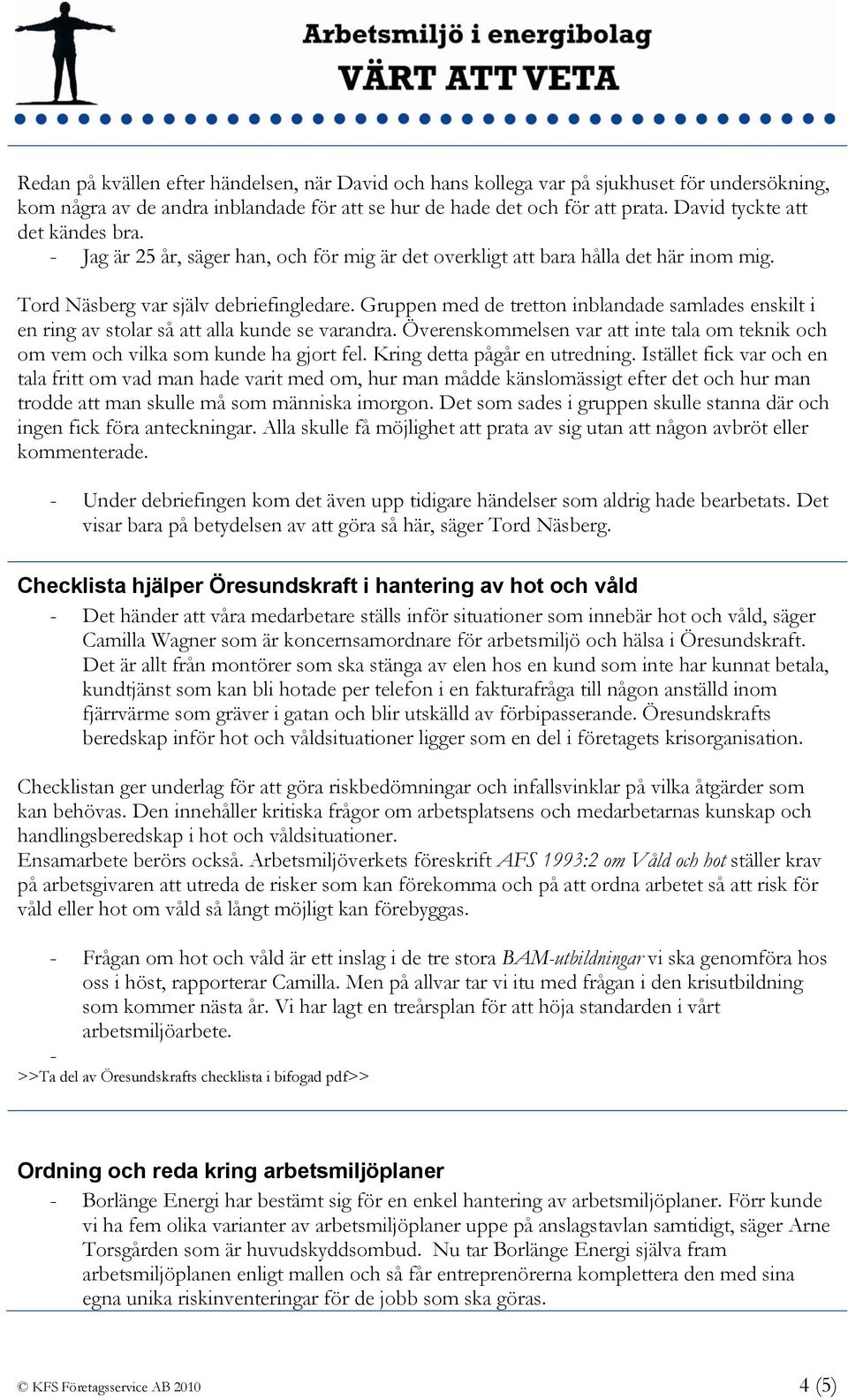 Arbetsmiljö i energibolag
VÄRT ATT VETA

Redan på kvällen efter händelsen, när David och hans kollega var på sjukhuset för undersökning, kom några av de andra inblandade för att se hur de hade det och för att prata. David tyckte att det kändes bra.
- Jag är 25 år, säger han, och för mig är det overkligt att bara hålla det här inom mig.

Tord Näsberg var själv debriefingledare. Gruppen med de tretton inblandade samlades enskilt i en ring av stolar så att alla kunde se varandra. Överenskommelsen var att inte tala om teknik och om vem och vilka som kunde ha gjort fel. Kring detta pågår en utredning. Istället fick var och en tala fritt om vad man hade varit med om, hur man mådde känslomässigt efter det och hur man trodde att man skulle må som människa imorgon. Det som sades i gruppen skulle stanna där och ingen fick föra anteckningar. Alla skulle få möjlighet att prata av sig utan att någon avbröt eller kommenterade.

- Under debriefingen kom det även upp tidigare händelser som aldrig hade bearbetats. Det visar bara på betydelsen av att göra så här, säger Tord Näsberg.

Checklista hjälper Öresundskraft i hantering av hot och våld
- Det händer att våra medarbetare ställs inför situationer som innebär hot och våld, säger Camilla Wagner som är koncernsamordnare för arbetsmiljö och hälsa i Öresundskraft. Det är allt från montörer som ska stänga av elen hos en kund som inte har kunnat betala, kundtjänst som kan bli hotade per telefon i en fakturafråga till någon anställd inom fjärrvärme som gräver i gatan och blir utskälld av förbipasserande. Öresundskrafts beredskap inför hot och våldsituationer ligger som en del i företagets krisorganisation.

Checklistan ger underlag för att göra riskbedömningar och infallsvinklar på vilka åtgärder som kan behövas. Den innehåller kritiska frågor om arbetsplatsens och medarbetarnas kunskap och handlingsberedskap i hot och våldsituationer.
Ensamarbete berörs också. Arbetsmiljöverkets föreskrift AFS 1993:2 om Våld och hot ställer krav på arbetsgivaren att utreda de risker som kan förekomma och på att ordna arbetet så att risk för våld eller hot om våld så långt möjligt kan förebyggas.

- Frågan om hot och våld är ett inslag i de tre stora BAM-utbildningar vi ska genomföra hos oss i höst, rapporterar Camilla. Men på allvar tar vi itu med frågan i den krisutbildning som kommer nästa år. Vi har lagt en treårsplan för att höja standarden i vårt arbetsmiljöarbete.
-
>>Ta del av Öresundskrafts checklista i bifogad pdf>>

Ordning och reda kring arbetsmiljöplaner
- Borlänge Energi har bestämt sig för en enkel hantering av arbetsmiljöplaner. Förr kunde vi ha fem olika varianter av arbetsmiljöplaner uppe på anslagstavlan samtidigt, säger Arne Torsgården som är huvudskyddsombud. Nu tar Borlänge Energi själva fram arbetsmiljöplanen enligt mallen och så får entreprenörerna komplettera den med sina egna unika riskinventeringar för de jobb som ska göras.

© KFS Företagsservice AB 2010 4 (5)